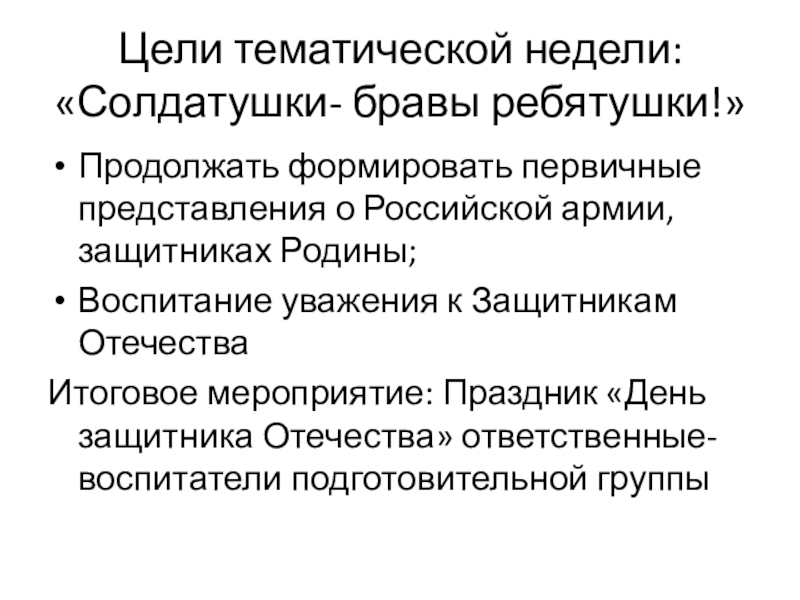 Цели тематической недели:
«Солдатушки- бравы ребятушки!»

• Продолжать формировать первичные представления о Российской армии, защитниках Родины;
• Воспитание уважения к Защитникам Отечества

Итоговое мероприятие: Праздник «День защитника Отечества» ответственные-воспитатели подготовительной группы